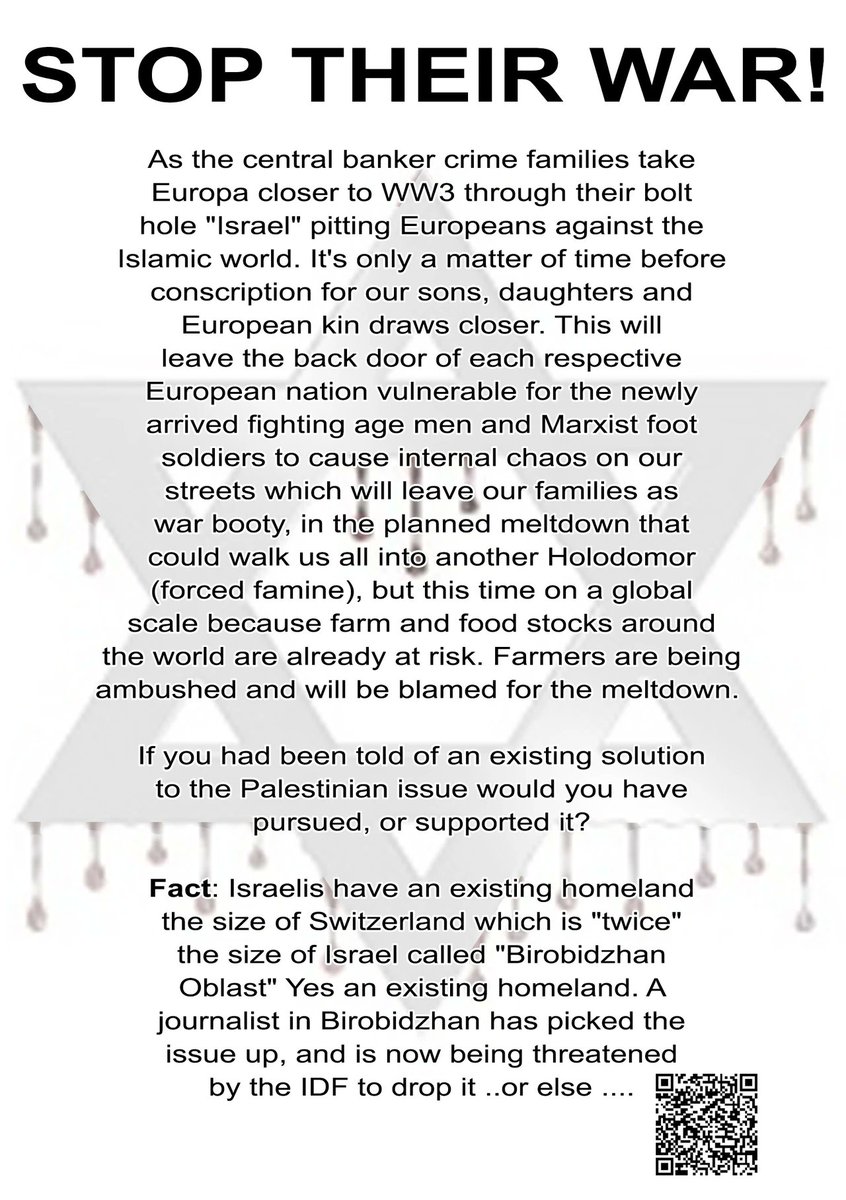 STOP THEIR WAR!

As the central banker crime families take Europa closer to WW3 through their bolt hole "Israel" pitting Europeans against the Islamic world. It's only a matter of time before conscription for our sons, daughters and European kin draws closer. This will leave the back door of each respective European nation vulnerable for the newly arrived fighting age men and Marxist foot soldiers to cause internal chaos on our streets which will leave our families as war booty, in the planned meltdown that could walk us all into another Holodomor (forced famine), but this time on a global scale because farm and food stocks around the world are already at risk. Farmers are being ambushed and will be blamed for the meltdown.

If you had been told of an existing solution to the Palestinian issue would you have pursued, or supported it?

Fact: Israelis have an existing homeland the size of Switzerland which is "twice" the size of Israel called "Birobidzhan Oblast" Yes an existing homeland. A journalist in Birobidzhan has picked the issue up, and is now being threatened by the IDF to drop it ..or else ....